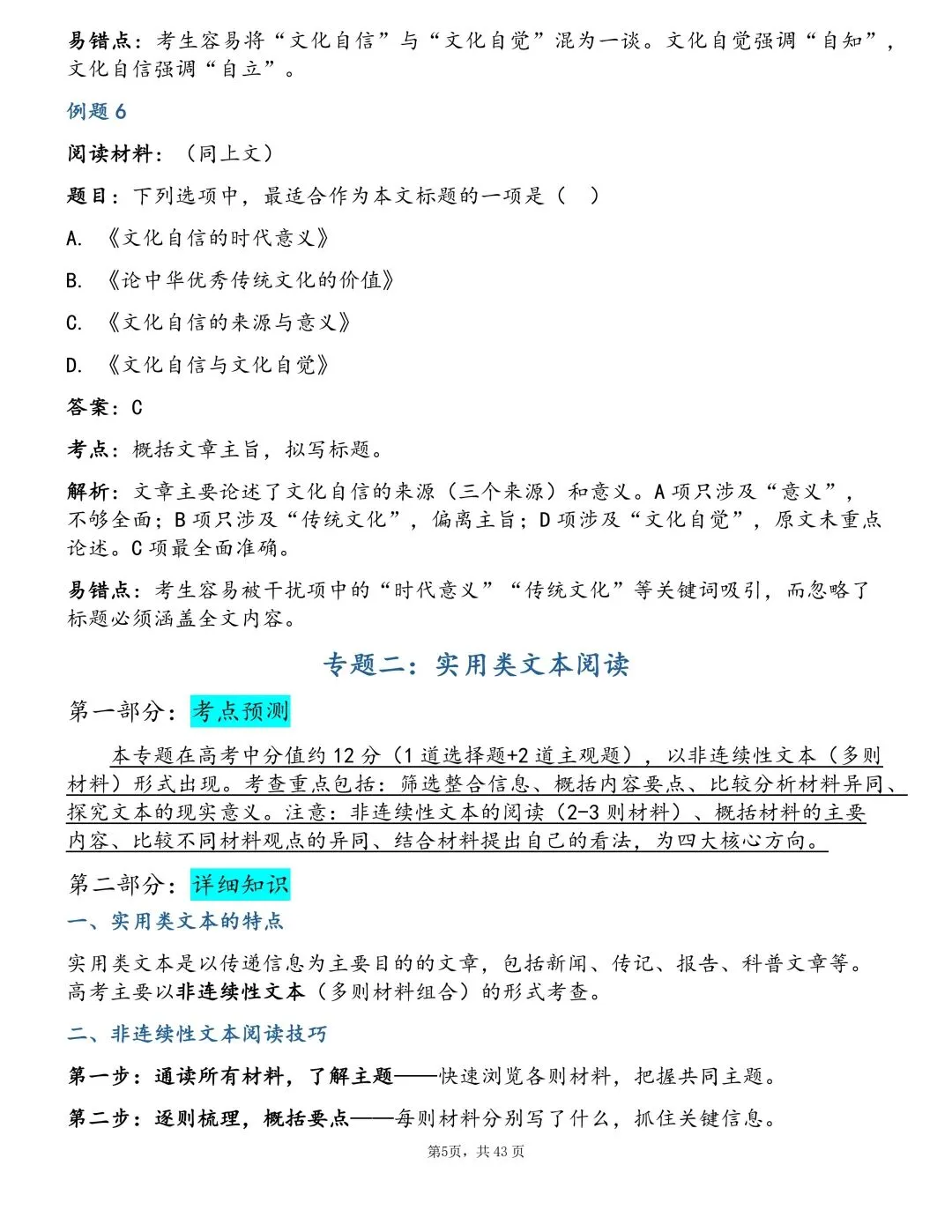 易错点：考生容易将“文化自信”与“文化自觉”混为一谈。文化自觉强调“自知”，文化自信强调“自立”。

例题6

阅读材料：（同上文）

题目：下列选项中，最适合作为本文标题的一项是（ ）

A.《文化自信的时代意义》

B.《论中华优秀传统文化的价值》

C.《文化自信的来源与意义》

D.《文化自信与文化自觉》

答案：C

考点：概括文章主旨，拟写标题。

解析：文章主要论述了文化自信的来源（三个来源）和意义。A项只涉及“意义”，不够全面；B项只涉及“传统文化”，偏离主旨；D项涉及“文化自觉”，原文未重点论述。C项最全面准确。

易错点：考生容易被干扰项中的“时代意义”“传统文化”等关键词吸引，而忽略了标题必须涵盖全文内容。

专题二：实用类文本阅读

第一部分：考点预测

本专题在高考中分值约12分（1道选择题+2道主观题），以非连续性文本（多则材料）形式出现。考查重点包括：筛选整合信息、概括内容要点、比较分析材料异同、探究文本的现实意义。注意：非连续性文本的阅读（2-3则材料）、概括材料的主要内容、比较不同材料观点的异同、结合材料提出自己的看法，为四大核心方向。

第二部分：详细知识

一、实用类文本的特点

实用类文本是以传递信息为主要目的的文章，包括新闻、传记、报告、科普文章等。高考主要以非连续性文本（多则材料组合）的形式考查。

二、非连续性文本阅读技巧

第一步：通读所有材料，了解主题——快速浏览各则材料，把握共同主题。

第二步：逐则梳理，概括要点——每则材料分别写了什么，抓住关键信息。

第5页，共43页